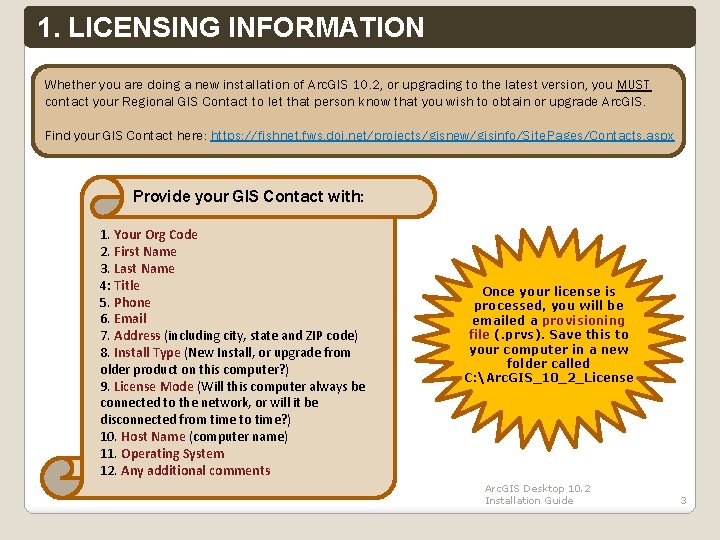 1. LICENSING INFORMATION

Whether you are doing a new installation of ArcGIS 10.2, or upgrading to the latest version, you MUST contact your Regional GIS Contact to let that person know that you wish to obtain or upgrade ArcGIS.

Find your GIS Contact here: https://fishnet.fws.doi.net/projects/gisnew/gisinfo/SitePages/Contacts.aspx

Provide your GIS Contact with:

1. Your Org Code
2. First Name
3. Last Name
4: Title
5. Phone
6. Email
7. Address (including city, state and ZIP code)
8. Install Type (New Install, or upgrade from older product on this computer?)
9. License Mode (Will this computer always be connected to the network, or will it be disconnected from time to time?)
10. Host Name (computer name)
11. Operating System
12. Any additional comments

Once your license is processed, you will be emailed a provisioning file (.prvs). Save this to your computer in a new folder called C:\ArcGIS_10_2_License

ArcGIS Desktop 10.2
Installation Guide

3